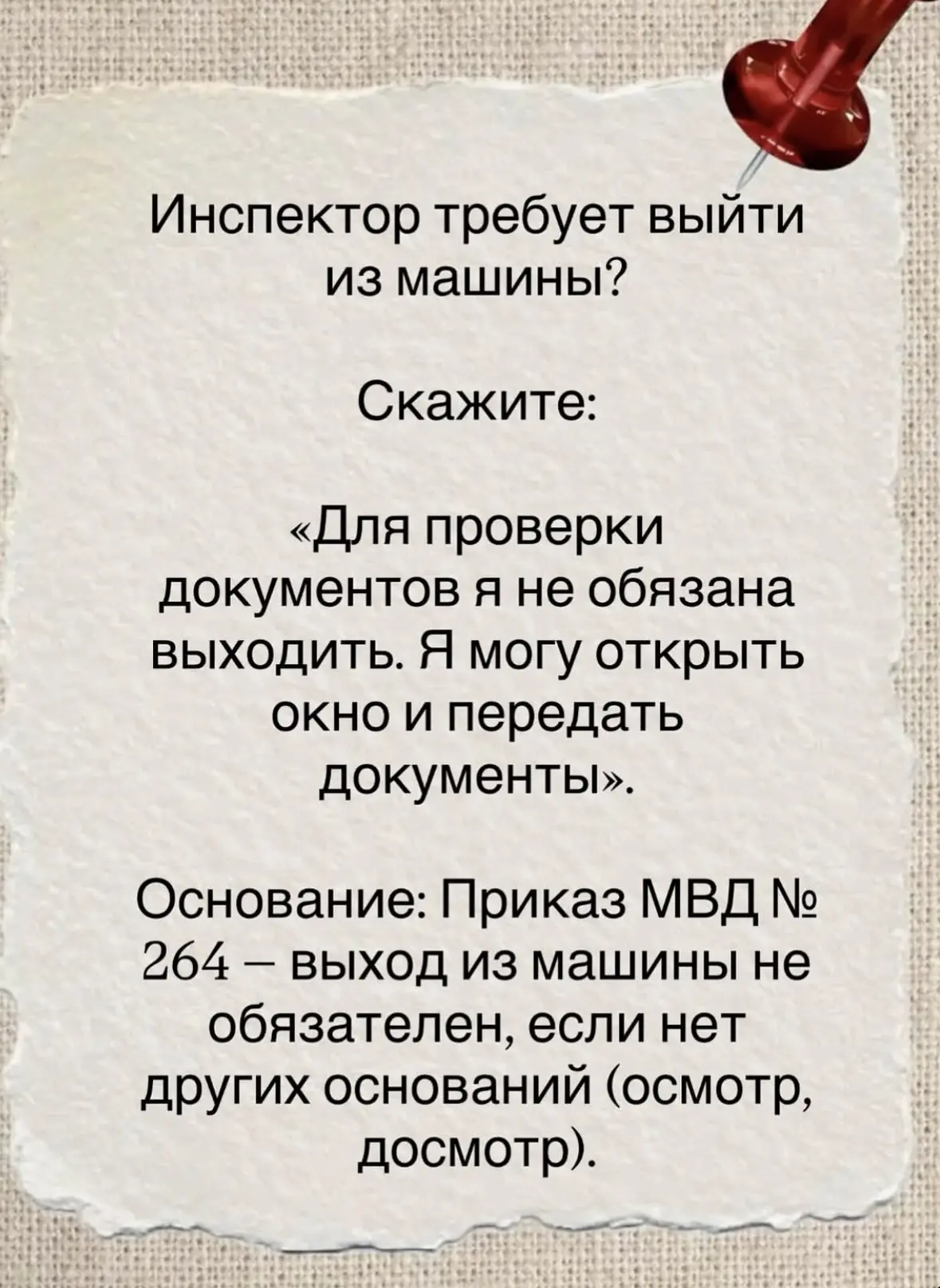 Инспектор требует выйти из машины?

Скажите:

«Для проверки документов я не обязана выходить. Я могу открыть окно и передать документы».

Основание: Приказ МВД № 264 – выход из машины не обязателен, если нет других оснований (осмотр, досмотр).